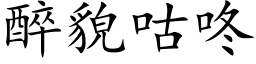 醉貌咕咚